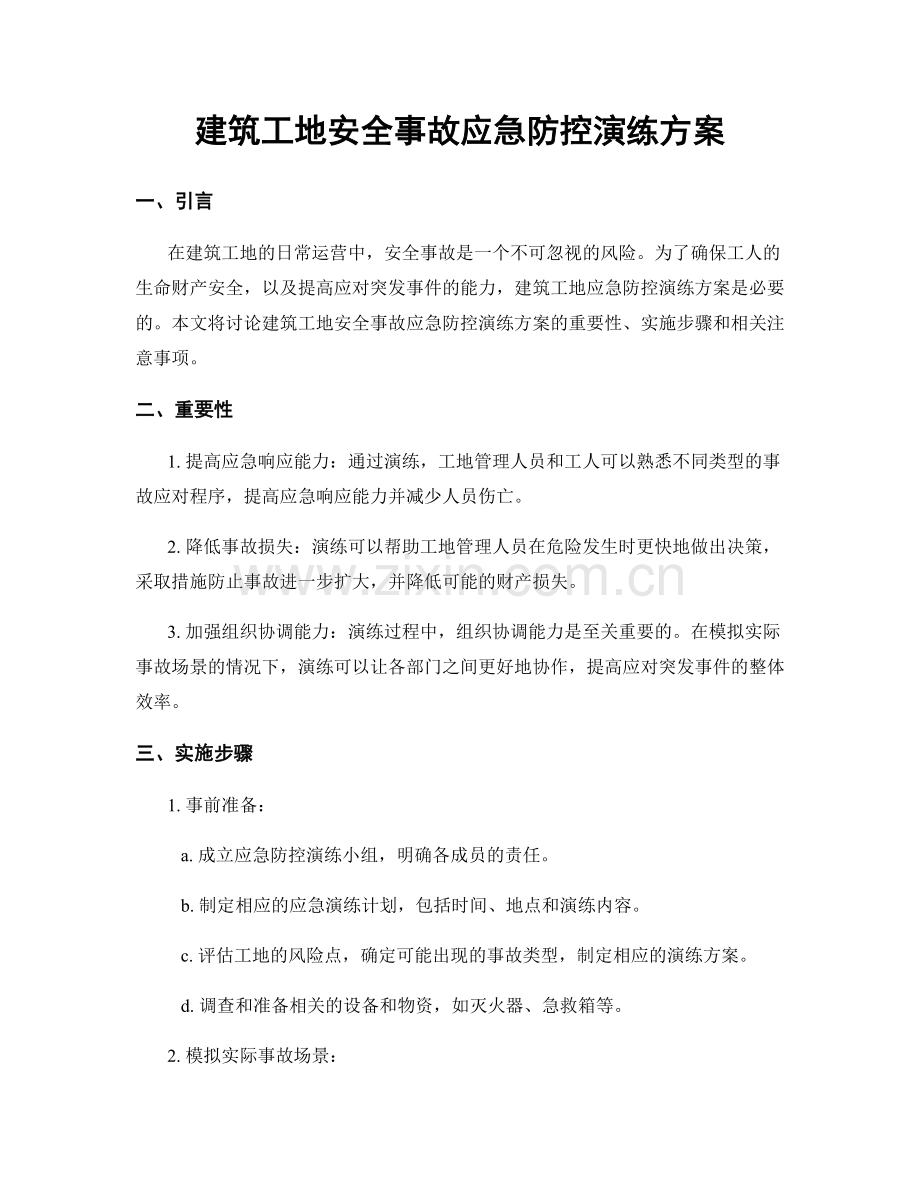 建筑工地安全事故应急防控演练方案

一、引言

在建筑工地的日常运营中，安全事故是一个不可忽视的风险。为了确保工人的生命财产安全，以及提高应对突发事件的能力，建筑工地应急防控演练方案是必要的。本文将讨论建筑工地安全事故应急防控演练方案的重要性、实施步骤和相关注意事项。

二、重要性

1.提高应急响应能力：通过演练，工地管理人员和工人可以熟悉不同类型的事故应对程序，提高应急响应能力并减少人员伤亡。

2.降低事故损失：演练可以帮助工地管理人员在危险发生时更快地做出决策，采取措施防止事故进一步扩大，并降低可能的财产损失。

3.加强组织协调能力：演练过程中，组织协调能力是至关重要的。在模拟实际事故场景的情况下，演练可以让各部门之间更好地协作，提高应对突发事件的整体效率。

三、实施步骤

1.事前准备：

a.成立应急防控演练小组，明确各成员的责任。

b.制定相应的应急演练计划，包括时间、地点和演练内容。

c.评估工地的风险点，确定可能出现的事故类型，制定相应的演练方案。

d.调查和准备相关的设备和物资，如灭火器、急救箱等。

2.模拟实际事故场景：

www.zixin.com.cn